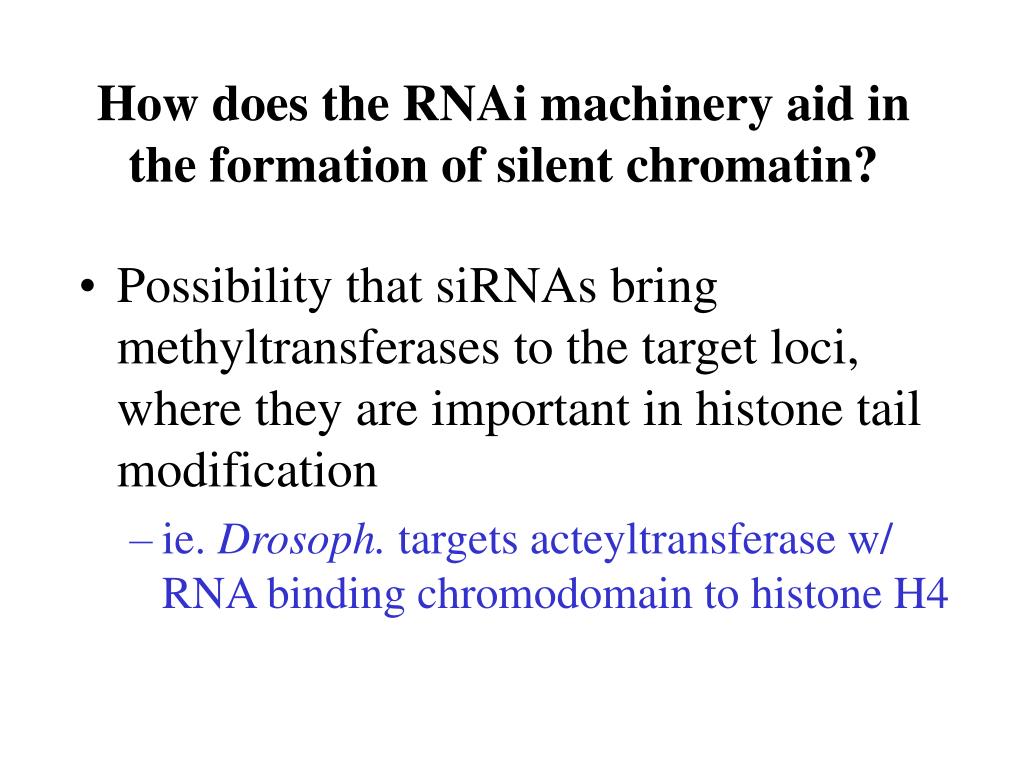 How does the RNAi machinery aid in the formation of silent chromatin?

• Possibility that siRNAs bring methyltransferases to the target loci, where they are important in histone tail modification

– ie. Drosoph. targets acteyltransferase w/ RNA binding chromodomain to histone H4